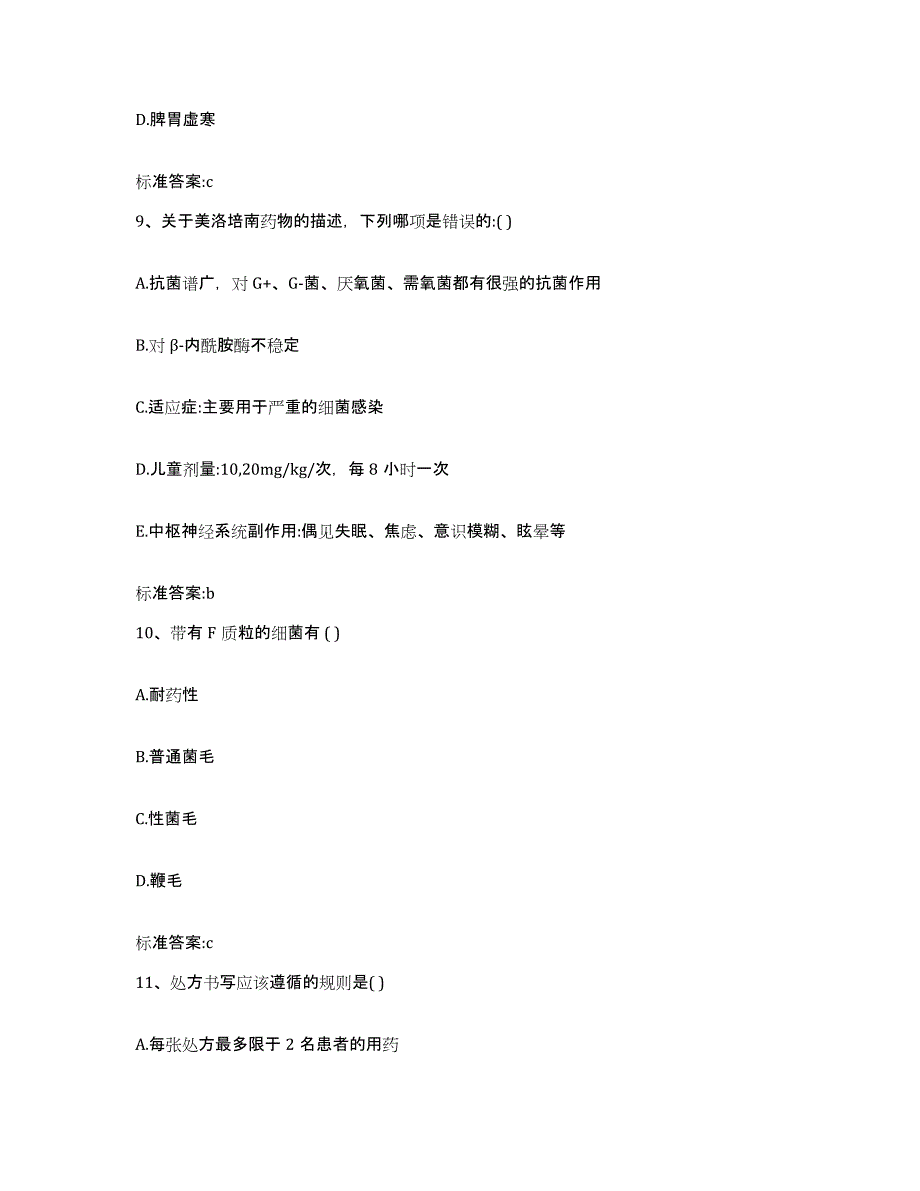 D.脾胃虚寒

标准答案:c

9、关于美洛培南药物的描述，下列哪项是错误的:( )

A.抗菌谱广，对 G+、G-菌、厌氧菌、需氧菌都有很强的抗菌作用

B.对 β-内酰胺酶不稳定

C.适应症:主要用于严重的细菌感染

D.儿童剂量:10,20mg/kg/次，每 8 小时一次

E.中枢神经系统副作用:偶见失眠、焦虑、意识模糊、眩晕等

标准答案:b

10、带有 F 质粒的细菌有 ( )

A.耐药性

B.普通菌毛

C.性菌毛

D.鞭毛

标准答案:c

11、处方书写应该遵循的规则是( )

A.每张处方最多限于 2 名患者的用药